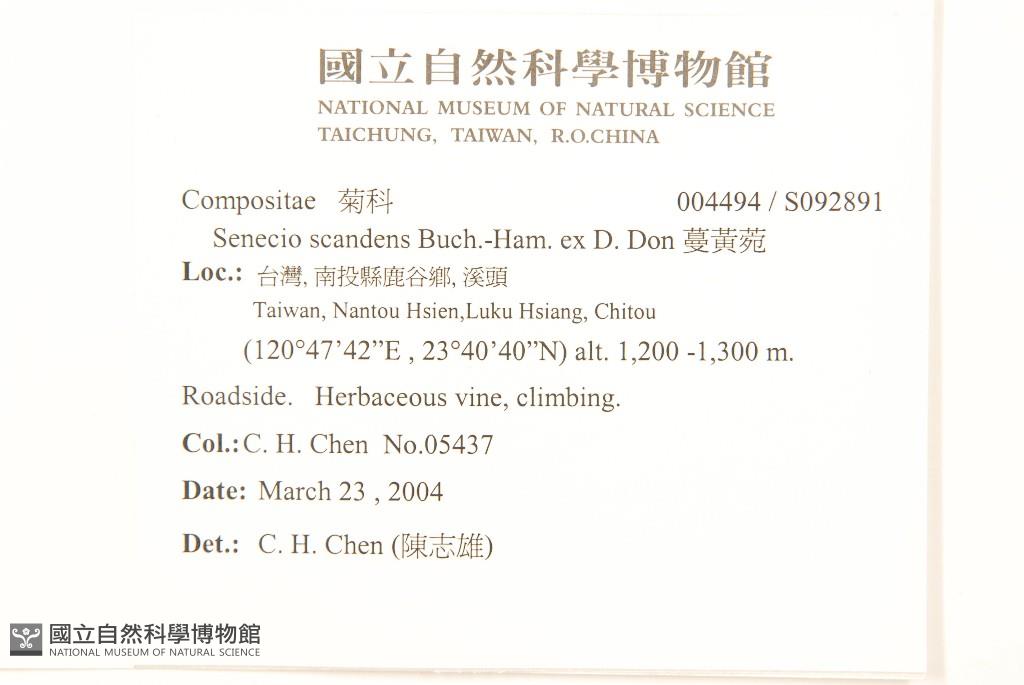 國立自然科學博物館
NATIONAL MUSEUM OF NATURAL SCIENCE
TAICHUNG, TAIWAN, R.O.CHINA

Compositae 菊科 004494 / S092891

Senecio scandens Buch.-Ham. ex D. Don 蔓黃菀

Loc.: 台灣, 南投縣鹿谷鄉, 溪頭
Taiwan, Nantou Hsien,Luku Hsiang, Chitou
(120°47'42"E , 23°40'40"N) alt. 1,200 -1,300 m.

Roadside. Herbaceous vine, climbing.

Col.: C. H. Chen No.05437

Date: March 23 , 2004

Det.: C. H. Chen (陳志雄)

國立自然科學博物館
NATIONAL MUSEUM OF NATURAL SCIENCE